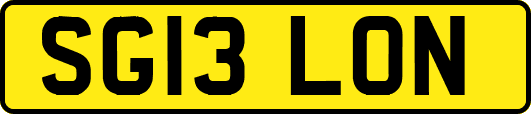 SG13 LON